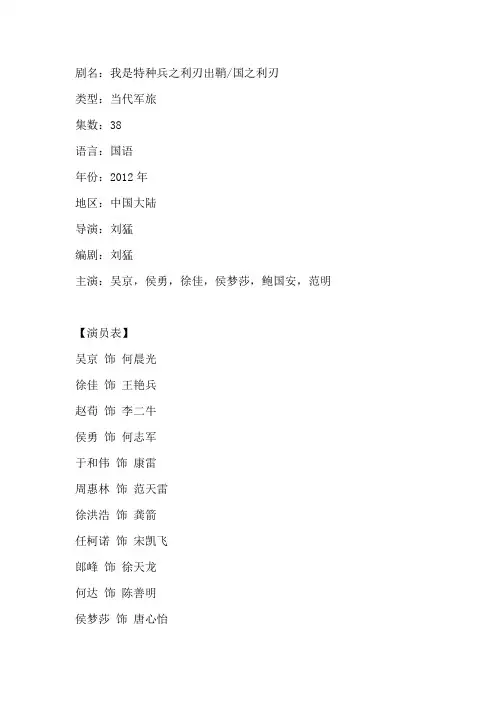 剧名：我是特种兵之利刃出鞘/国之利刃

类型：当代军旅

集数：38

语言：国语

年份：2012 年

地区：中国大陆

导演：刘猛

编剧：刘猛

主演：吴京，侯勇，徐佳，侯梦莎，鲍国安，范明

【演员表】

吴京 饰 何晨光

徐佳 饰 王艳兵

赵荀 饰 李二牛

侯勇 饰 何志军

于和伟 饰 康雷

周惠林 饰 范天雷

徐洪浩 饰 龚箭

任柯诺 饰 宋凯飞

郎峰 饰 徐天龙

何达 饰 陈善明

侯梦莎 饰 唐心怡